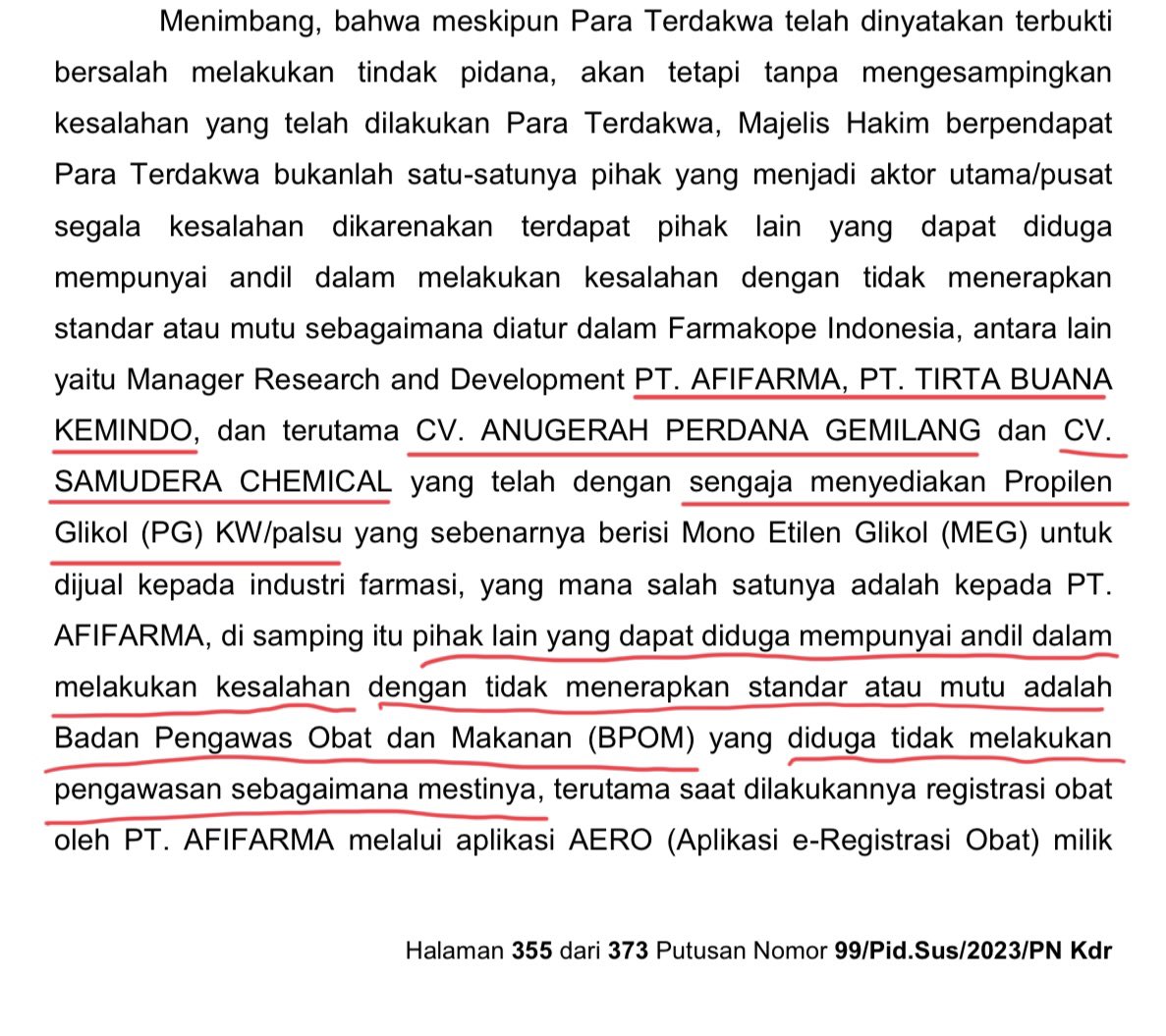 Menimbang, bahwa meskipun Para Terdakwa telah dinyatakan terbukti bersalah melakukan tindak pidana, akan tetapi tanpa mengesampingkan kesalahan yang telah dilakukan Para Terdakwa, Majelis Hakim berpendapat Para Terdakwa bukanlah satu-satunya pihak yang menjadi aktor utama/pusat segala kesalahan dikarenakan terdapat pihak lain yang dapat diduga mempunyai andil dalam melakukan kesalahan dengan tidak menerapkan standar atau mutu sebagaimana diatur dalam Farmakope Indonesia, antara lain yaitu Manager Research and Development PT. AFIFARMA, PT. TIRTA BUANA KEMINDO, dan terutama CV. ANUGERAH PERDANA GEMILANG dan CV. SAMUDERA CHEMICAL yang telah dengan sengaja menyediakan Propilen Glikol (PG) KW/palsu yang sebenarnya berisi Mono Etilen Glikol (MEG) untuk dijual kepada industri farmasi, yang mana salah satunya adalah kepada PT. AFIFARMA, di samping itu pihak lain yang dapat diduga mempunyai andil dalam melakukan kesalahan dengan tidak menerapkan standar atau mutu adalah Badan Pengawas Obat dan Makanan (BPOM) yang diduga tidak melakukan pengawasan sebagaimana mestinya, terutama saat dilakukannya registrasi obat oleh PT. AFIFARMA melalui aplikasi AERO (Aplikasi e-Registrasi Obat) milik

Halaman 355 dari 373 Putusan Nomor 99/Pid.Sus/2023/PN Kdr